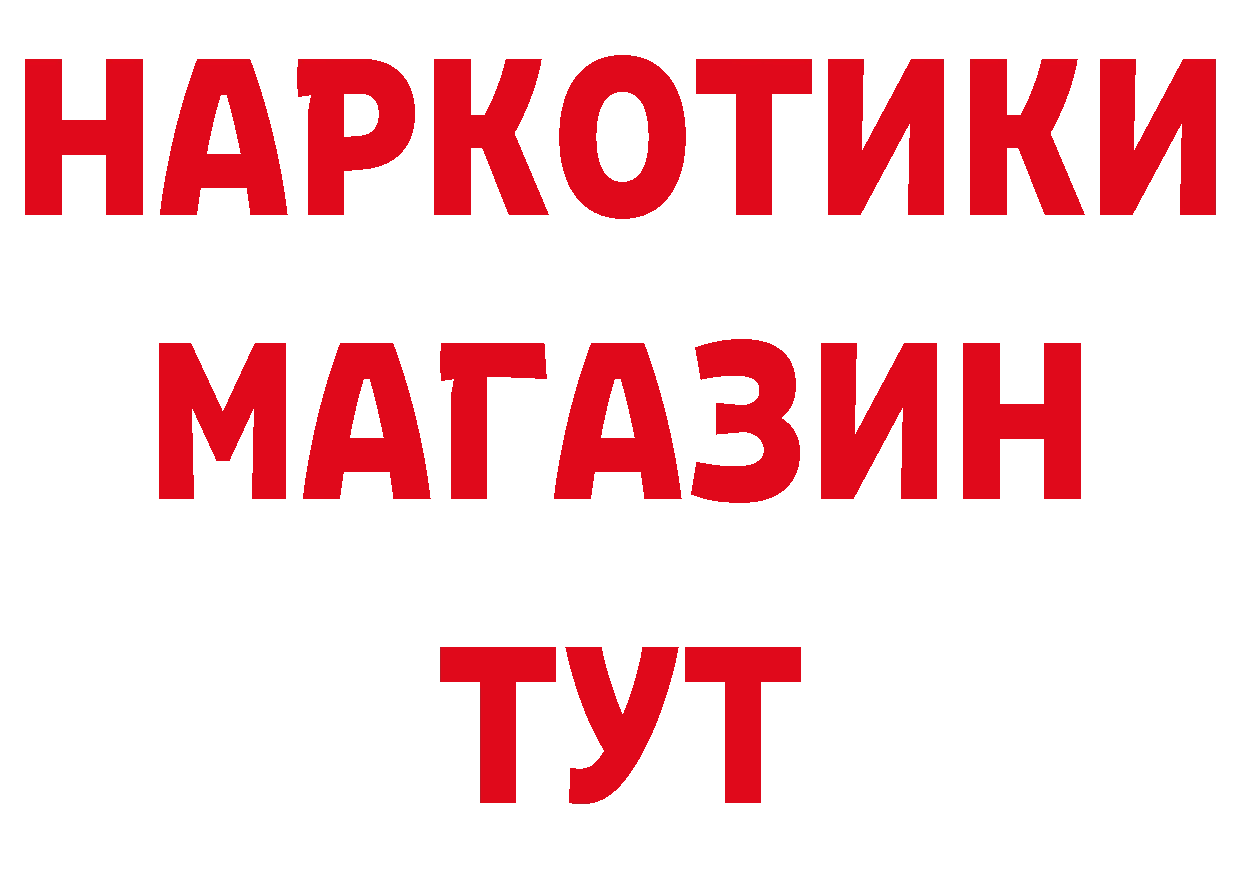 НАРКОТИКИ
МАГАЗИН
ТУТ